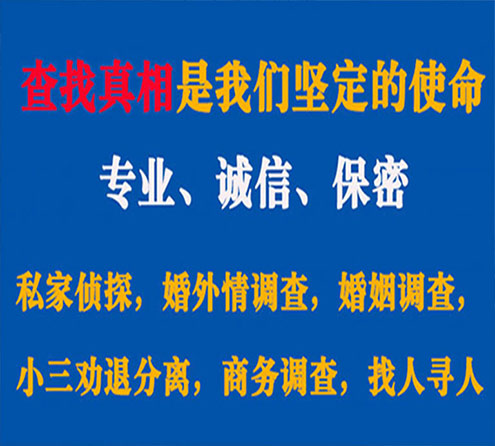 查找真相是我们坚定的使命

专业、诚信、保密

私家侦探，婚外情调查，婚姻调查，

小三劝退分离，商务调查，找人寻人